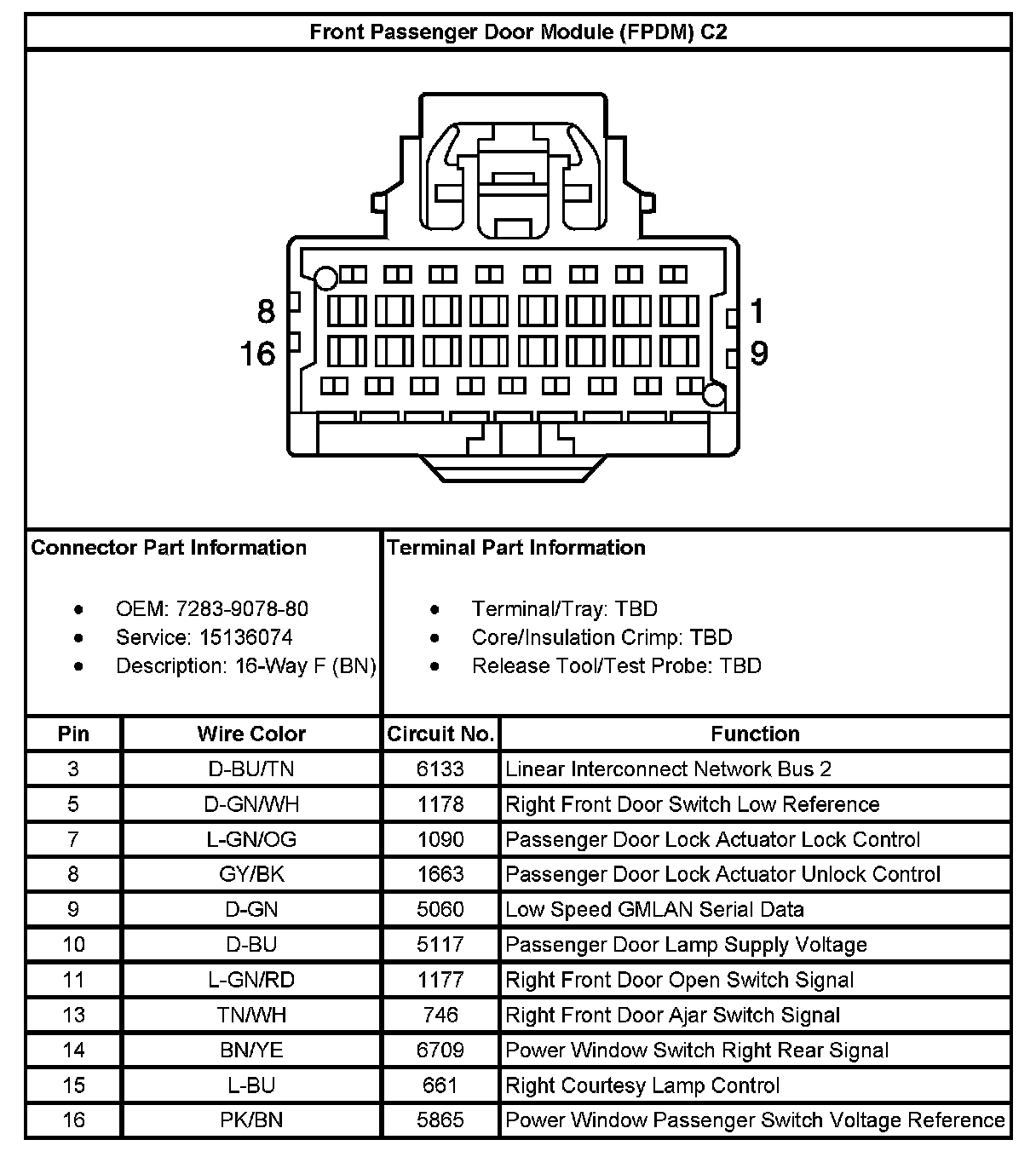 Front Passenger Door Module (FPDM) C2

8
16
1
9

Connector Part Information

- OEM: 7283-9078-80
- Service: 15136074
- Description: 16-Way F (BN)

Terminal Part Information

- Terminal/Tray: TBD
- Core/Insulation Crimp: TBD
- Release Tool/Test Probe: TBD

| Pin | Wire Color | Circuit No. | Function |
|---|---|---|---|
| 3 | D-BU/TN | 6133 | Linear Interconnect Network Bus 2 |
| 5 | D-GN/WH | 1178 | Right Front Door Switch Low Reference |
| 7 | L-GN/OG | 1090 | Passenger Door Lock Actuator Lock Control |
| 8 | GY/BK | 1663 | Passenger Door Lock Actuator Unlock Control |
| 9 | D-GN | 5060 | Low Speed GMLAN Serial Data |
| 10 | D-BU | 5117 | Passenger Door Lamp Supply Voltage |
| 11 | L-GN/RD | 1177 | Right Front Door Open Switch Signal |
| 13 | TN/WH | 746 | Right Front Door Ajar Switch Signal |
| 14 | BN/YE | 6709 | Power Window Switch Right Rear Signal |
| 15 | L-BU | 661 | Right Courtesy Lamp Control |
| 16 | PK/BN | 5865 | Power Window Passenger Switch Voltage Reference |